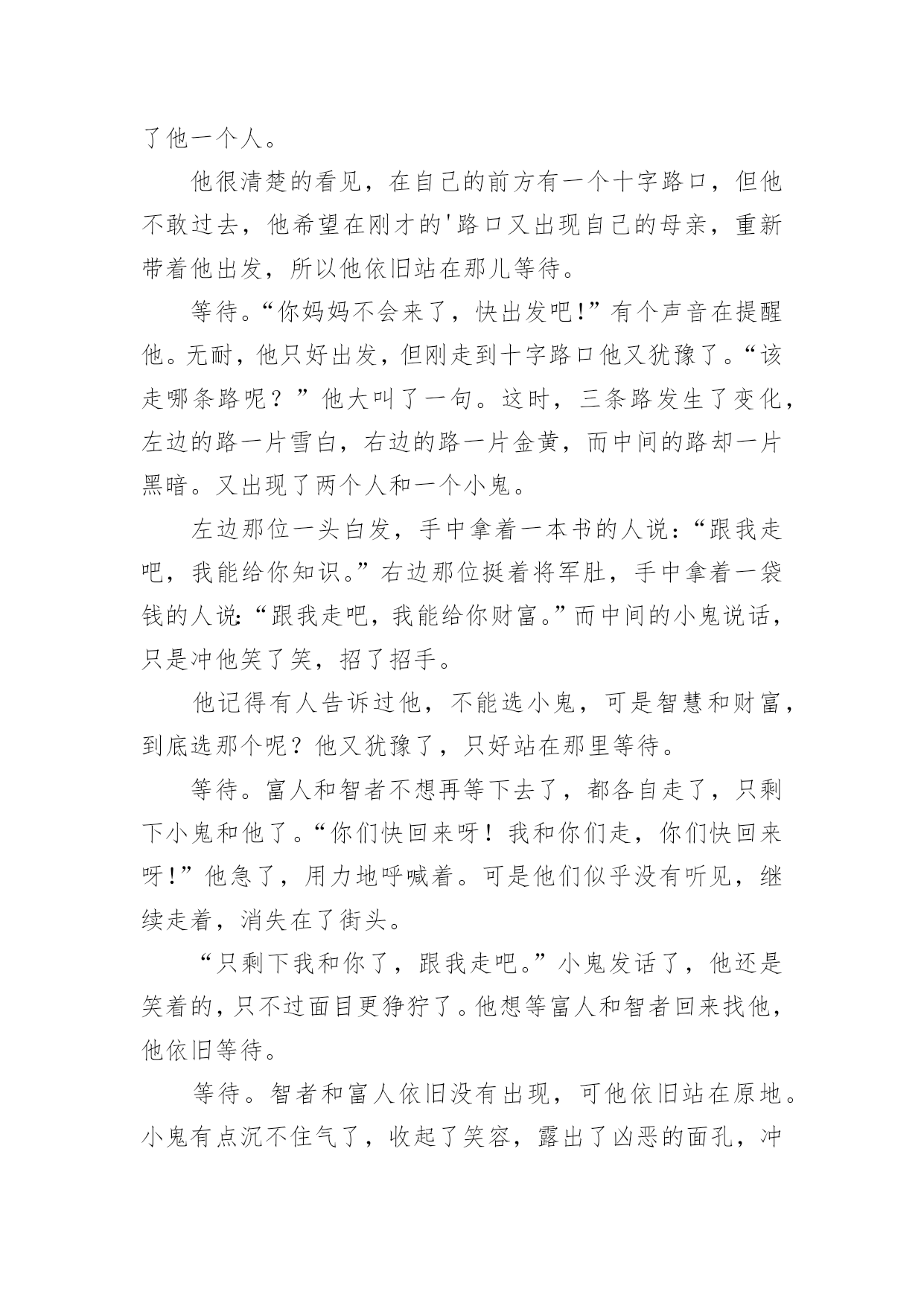 了他一个人。

他很清楚的看见，在自己的前方有一个十字路口，但他不敢过去，他希望在刚才的'路口又出现自己的母亲，重新带着他出发，所以他依旧站在那儿等待。

等待。“你妈妈不会来了，快出发吧!”有个声音在提醒他。无耐，他只好出发，但刚走到十字路口他又犹豫了。“该走哪条路呢？”他大叫了一句。这时，三条路发生了变化，左边的路一片雪白，右边的路一片金黄，而中间的路却一片黑暗。又出现了两个人和一个小鬼。

左边那位一头白发，手中拿着一本书的人说：“跟我走吧，我能给你知识。”右边那位挺着将军肚，手中拿着一袋钱的人说：“跟我走吧，我能给你财富。”而中间的小鬼说话，只是冲他笑了笑，招了招手。

他记得有人告诉过他，不能选小鬼，可是智慧和财富，到底选那个呢？他又犹豫了，只好站在那里等待。

等待。富人和智者不想再等下去了，都各自走了，只剩下小鬼和他了。“你们快回来呀！我和你们走，你们快回来呀!”他急了，用力地呼喊着。可是他们似乎没有听见，继续走着，消失在了街头。

“只剩下我和你了，跟我走吧。”小鬼发话了，他还是笑着的，只不过面目更狰狞了。他想等富人和智者回来找他，他依旧等待。

等待。智者和富人依旧没有出现，可他依旧站在原地。小鬼有点沉不住气了，收起了笑容，露出了凶恶的面孔，冲